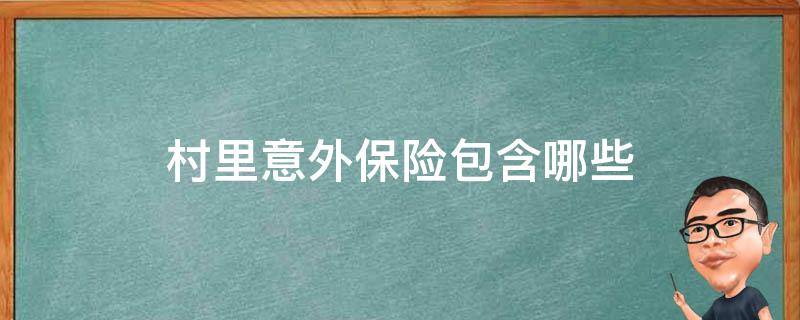 村里意外保险包含哪些